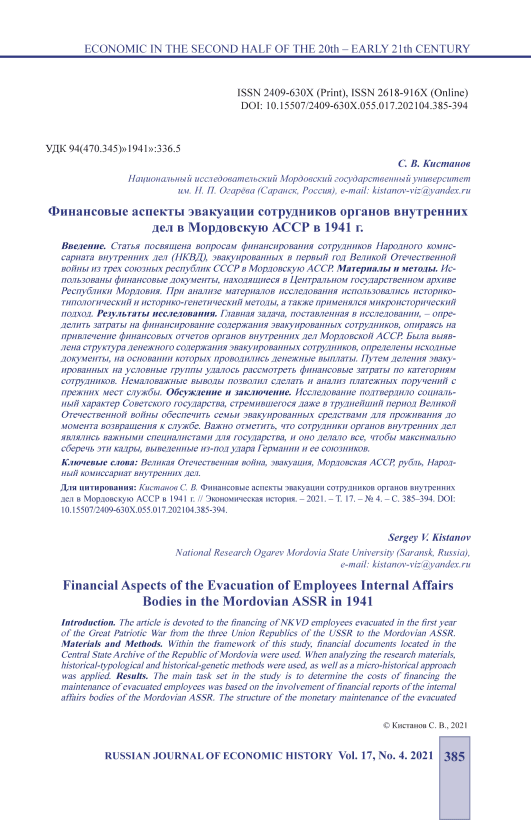 ECONOMIC IN THE SECOND HALF OF THE 20th – EARLY 21th CENTURY

ISSN 2409-630X (Print), ISSN 2618-916X (Online)
DOI: 10.15507/2409-630X.055.017.202104.385-394

УДК 94(470.345)»1941»:336.5

С. В. Кистанов

Национальный исследовательский Мордовский государственный университет им. Н. П. Огарёва (Саранск, Россия), e-mail: kistanov-viz@yandex.ru

Финансовые аспекты эвакуации сотрудников органов внутренних дел в Мордовскую АССР в 1941 г.

Введение. Статья посвящена вопросам финансирования сотрудников Народного комиссариата внутренних дел (НКВД), эвакуированных в первый год Великой Отечественной войны из трех союзных республик СССР в Мордовскую АССР. Материалы и методы. Использованы финансовые документы, находящиеся в Центральном государственном архиве Республики Мордовия. При анализе материалов исследования использовались историко-типологический и историко-генетический методы, а также применялся микроисторический подход. Результаты исследования. Главная задача, поставленная в исследовании, – определить затраты на финансирование содержания эвакуированных сотрудников, опираясь на привлечение финансовых отчетов органов внутренних дел Мордовской АССР. Была выявлена структура денежного содержания эвакуированных сотрудников, определены исходные документы, на основании которых проводились денежные выплаты. Путем деления эвакуированных на условные группы удалось рассмотреть финансовые затраты по категориям сотрудников. Немаловажные выводы позволил сделать и анализ платежных поручений с прежних мест службы. Обсуждение и заключение. Исследование подтвердило социальный характер Советского государства, стремившегося даже в труднейший период Великой Отечественной войны обеспечить семьи эвакуированных средствами для проживания до момента возвращения к службе. Важно отметить, что сотрудники органов внутренних дел являлись важными специалистами для государства, и оно делало все, чтобы максимально сберечь эти кадры, выведенные из-под удара Германии и ее союзников.

Ключевые слова: Великая Отечественная война, эвакуация, Мордовская АССР, рубль, Народный комиссариат внутренних дел.

Для цитирования: Кистанов С. В. Финансовые аспекты эвакуации сотрудников органов внутренних дел в Мордовскую АССР в 1941 г. // Экономическая история. – 2021. – Т. 17. – № 4. – С. 385–394. DOI: 10.15507/2409-630X.055.017.202104.385-394.

Sergey V. Kistanov

National Research Ogarev Mordovia State University (Saransk, Russia), e-mail: kistanov-viz@yandex.ru

Financial Aspects of the Evacuation of Employees Internal Affairs Bodies in the Mordovian ASSR in 1941

Introduction. The article is devoted to the financing of NKVD employees evacuated in the first year of the Great Patriotic War from the three Union Republics of the USSR to the Mordovian ASSR. Materials and Methods. Within the framework of this study, financial documents located in the Central State Archive of the Republic of Mordovia were used. When analyzing the research materials, historical-typological and historical-genetic methods were used, as well as a micro-historical approach was applied. Results. The main task set in the study is to determine the costs of financing the maintenance of evacuated employees was based on the involvement of financial reports of the internal affairs bodies of the Mordovian ASSR. The structure of the monetary maintenance of the evacuated

© Кистанов С. В., 2021

RUSSIAN JOURNAL OF ECONOMIC HISTORY Vol. 17, No. 4. 2021 385